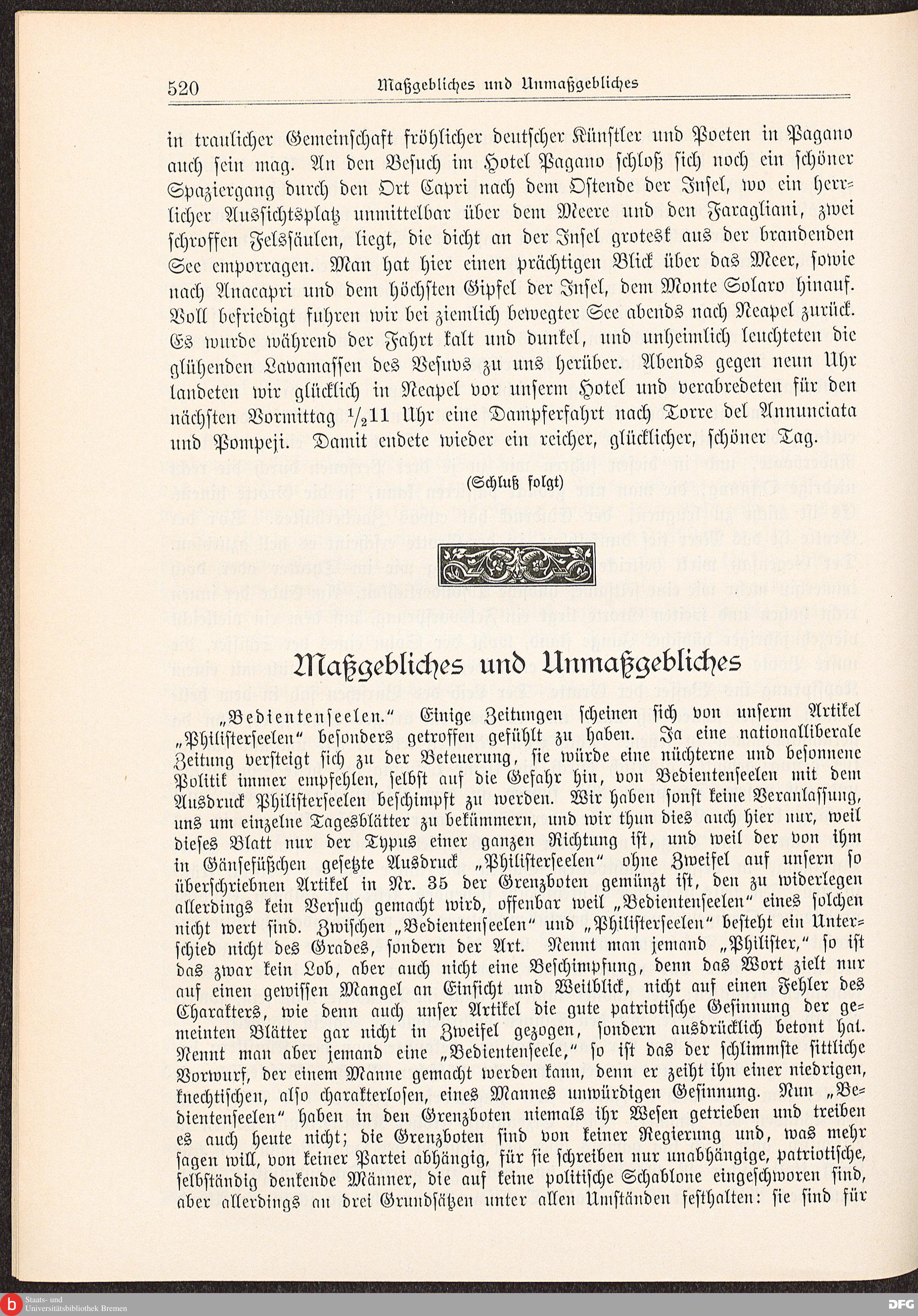 520 Maßgebliches und Unmaßgebliches

in traulicher Gemeinschaft fröhlicher deutscher Künstler und Poeten in Pagano auch sein mag. An den Besuch im Hotel Pagano schloß sich noch ein schöner Spaziergang durch den Ort Capri nach dem Ostende der Insel, wo ein herrlicher Aussichtsplatz unmittelbar über dem Meere und den Faragliani, zwei schroffen Felssäulen, liegt, die dicht an der Insel grotesk aus der brandenden See emporragen. Man hat hier einen prächtigen Blick über das Meer, sowie nach Anacapri und dem höchsten Gipfel der Insel, dem Monte Solaro hinauf. Voll befriedigt fuhren wir bei ziemlich bewegter See abends nach Neapel zurück. Es wurde während der Fahrt kalt und dunkel, und unheimlich leuchteten die glühenden Lavamassen des Vesuvs zu uns herüber. Abends gegen neun Uhr landeten wir glücklich in Neapel vor unserm Hotel und verabredeten für den nächsten Vormittag $\frac{1}{2}$11 Uhr eine Dampferfahrt nach Torre del Annunciata und Pompeji. Damit endete wieder ein reicher, glücklicher, schöner Tag.

(Schluß folgt)

Maßgebliches und Unmaßgebliches

„Bedientenseelen." Einige Zeitungen scheinen sich von unserm Artikel „Philisterseelen" besonders getroffen gefühlt zu haben. Ja eine nationalliberale Zeitung versteigt sich zu der Beteuerung, sie würde eine nüchterne und besonnene Politik immer empfehlen, selbst auf die Gefahr hin, von Bedientenseelen mit dem Ausdruck Philisterseelen beschimpft zu werden. Wir haben sonst keine Veranlassung, uns um einzelne Tagesblätter zu bekümmern, und wir thun dies auch hier nur, weil dieses Blatt nur der Typus einer ganzen Richtung ist, und weil der von ihm in Gänsefüßchen gesetzte Ausdruck „Philisterseelen" ohne Zweifel auf unsern so überschriebnen Artikel in Nr. 35 der Grenzboten gemünzt ist, den zu widerlegen allerdings kein Versuch gemacht wird, offenbar weil „Bedientenseelen" eines solchen nicht wert sind. Zwischen „Bedientenseelen" und „Philisterseelen" besteht ein Unterschied nicht des Grades, sondern der Art. Nennt man jemand „Philister," so ist das zwar kein Lob, aber auch nicht eine Beschimpfung, denn das Wort zielt nur auf einen gewissen Mangel an Einsicht und Weitblick, nicht auf einen Fehler des Charakters, wie denn auch unser Artikel die gute patriotische Gesinnung der gemeinten Blätter gar nicht in Zweifel gezogen, sondern ausdrücklich betont hat. Nennt man aber jemand eine „Bedientenseele," so ist das der schlimmste sittliche Vorwurf, der einem Manne gemacht werden kann, denn er zeiht ihn einer niedrigen, knechtischen, also charakterlosen, eines Mannes unwürdigen Gesinnung. Nun „Bedientenseelen" haben in den Grenzboten niemals ihr Wesen getrieben und treiben es auch heute nicht; die Grenzboten sind von keiner Regierung und, was mehr sagen will, von keiner Partei abhängig, für sie schreiben nur unabhängige, patriotische, selbständig denkende Männer, die auf keine politische Schablone eingeschworen sind, aber allerdings an drei Grundsätzen unter allen Umständen festhalten: sie sind für

Staats- und Universitätsbibliothek Bremen
DFG